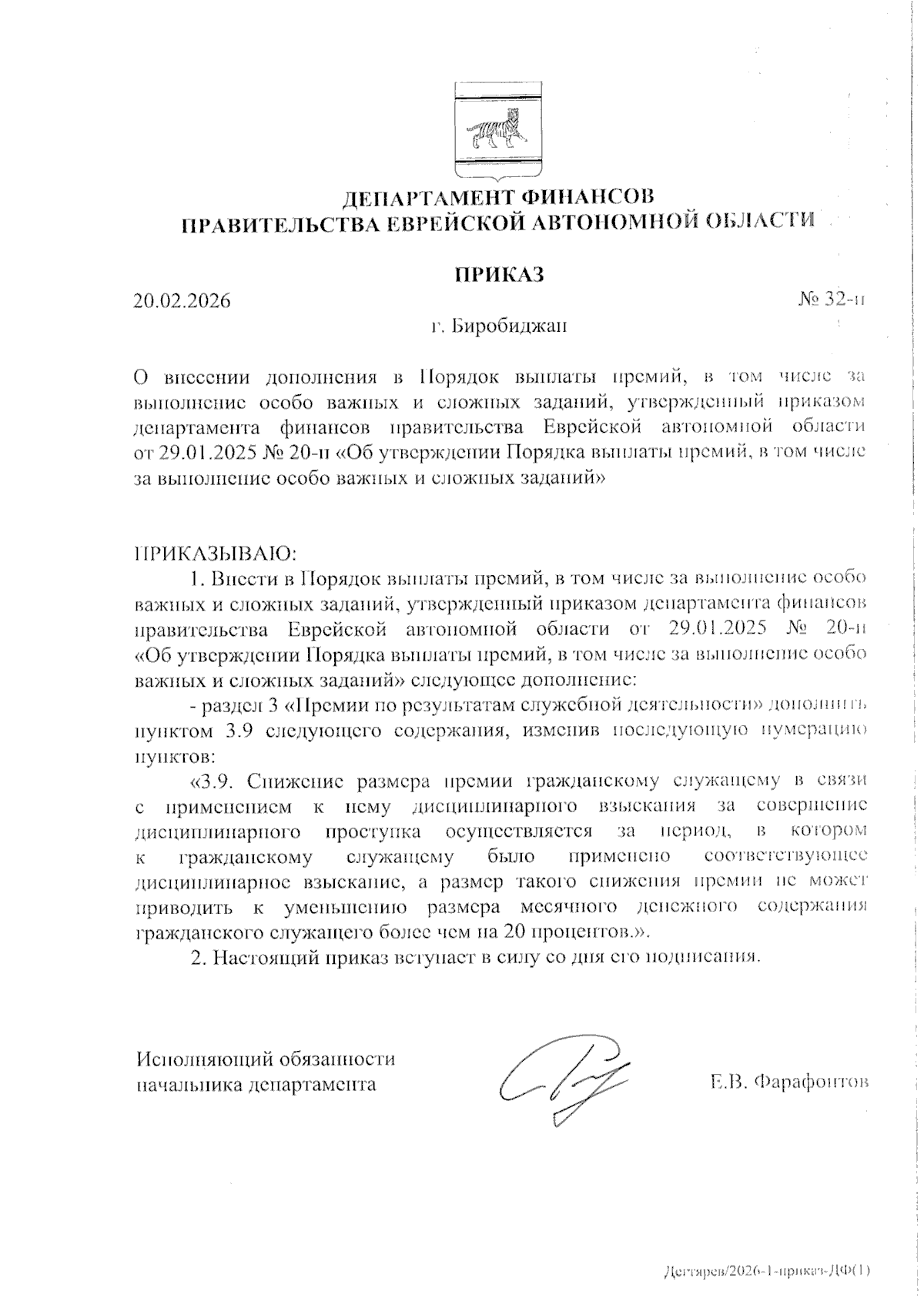 ДЕПАРТАМЕНТ ФИНАНСОВ
ПРАВИТЕЛЬСТВА ЕВРЕЙСКОЙ АВТОНОМНОЙ ОБЛАСТИ

ПРИКАЗ

20.02.2026 № 32-п

г. Биробиджан

О внесении дополнения в Порядок выплаты премий, в том числе за выполнение особо важных и сложных заданий, утвержденный приказом департамента финансов правительства Еврейской автономной области от 29.01.2025 № 20-п «Об утверждении Порядка выплаты премий, в том числе за выполнение особо важных и сложных заданий»

ПРИКАЗЫВАЮ:

1. Внести в Порядок выплаты премий, в том числе за выполнение особо важных и сложных заданий, утвержденный приказом департамента финансов правительства Еврейской автономной области от 29.01.2025 № 20-п «Об утверждении Порядка выплаты премий, в том числе за выполнение особо важных и сложных заданий» следующее дополнение:

- раздел 3 «Премии по результатам служебной деятельности» дополнить пунктом 3.9 следующего содержания, изменив последующую нумерацию пунктов:

«3.9. Снижение размера премии гражданскому служащему в связи с применением к нему дисциплинарного взыскания за совершение дисциплинарного проступка осуществляется за период, в котором к гражданскому служащему было применено соответствующее дисциплинарное взыскание, а размер такого снижения премии не может приводить к уменьшению размера месячного денежного содержания гражданского служащего более чем на 20 процентов.».

2. Настоящий приказ вступает в силу со дня его подписания.

Исполняющий обязанности начальника департамента

Е.В. Фарафонтов

Дегтярев/2026-1-приказ-ДФ(1)